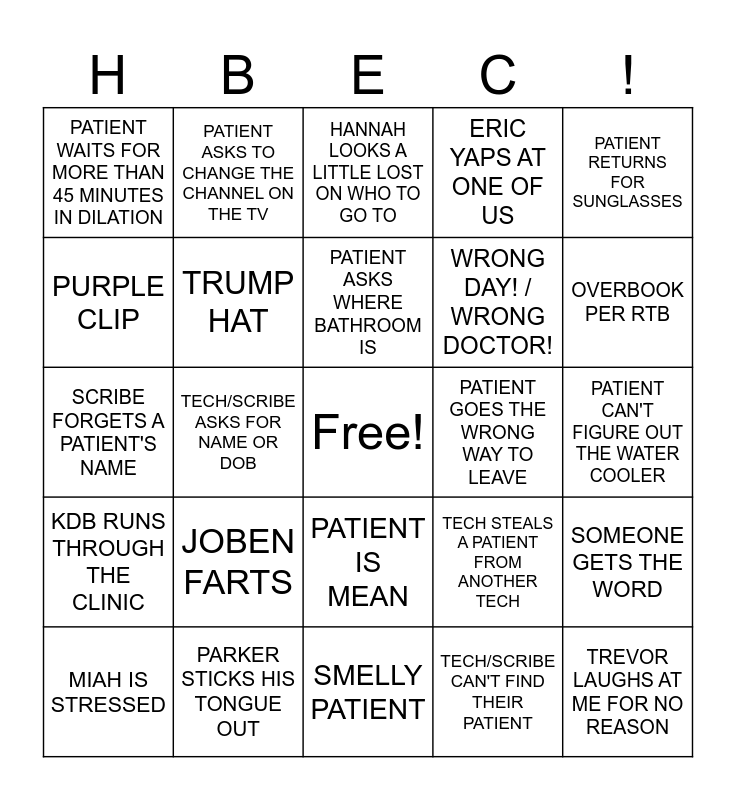 | H | B | E | C | ! |
|---|---|---|---|---|
| PATIENT WAITS FOR MORE THAN 45 MINUTES IN DILATION | PATIENT ASKS TO CHANGE THE CHANNEL ON THE TV | HANNAH LOOKS A LITTLE LOST ON WHO TO GO TO | ERIC YAPS AT ONE OF US | PATIENT RETURNS FOR SUNGLASSES |
| PURPLE CLIP | TRUMP HAT | PATIENT ASKS WHERE BATHROOM IS | WRONG DAY! / WRONG DOCTOR! | OVERBOOK PER RTB |
| SCRIBE FORGETS A PATIENT'S NAME | TECH/SCRIBE ASKS FOR NAME OR DOB | Free! | PATIENT GOES THE WRONG WAY TO LEAVE | PATIENT CAN'T FIGURE OUT THE WATER COOLER |
| KDB RUNS THROUGH THE CLINIC | JOBEN FARTS | PATIENT IS MEAN | TECH STEALS A PATIENT FROM ANOTHER TECH | SOMEONE GETS THE WORD |
| MIAH IS STRESSED | PARKER STICKS HIS TONGUE OUT | SMELLY PATIENT | TECH/SCRIBE CAN'T FIND THEIR PATIENT | TREVOR LAUGHS AT ME FOR NO REASON |